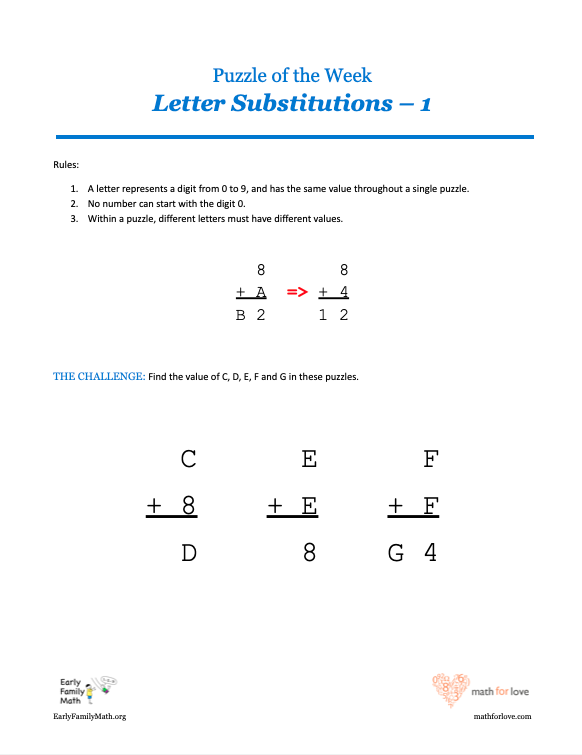 Puzzle of the Week
Letter Substitutions – 1

Rules:

1. A letter represents a digit from 0 to 9, and has the same value throughout a single puzzle.
2. No number can start with the digit 0.
3. Within a puzzle, different letters must have different values.

  8
+ A
B 2

=>

  8
+ 4
1 2

THE CHALLENGE: Find the value of C, D, E, F and G in these puzzles.

  C
+ 8
  D

  E
+ E
  8

  F
+ F
G 4

Early Family Math
EarlyFamilyMath.org

math for love
mathforlove.com